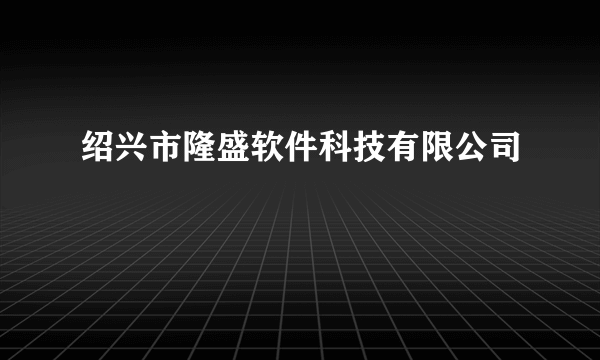 绍兴市隆盛软件科技有限公司